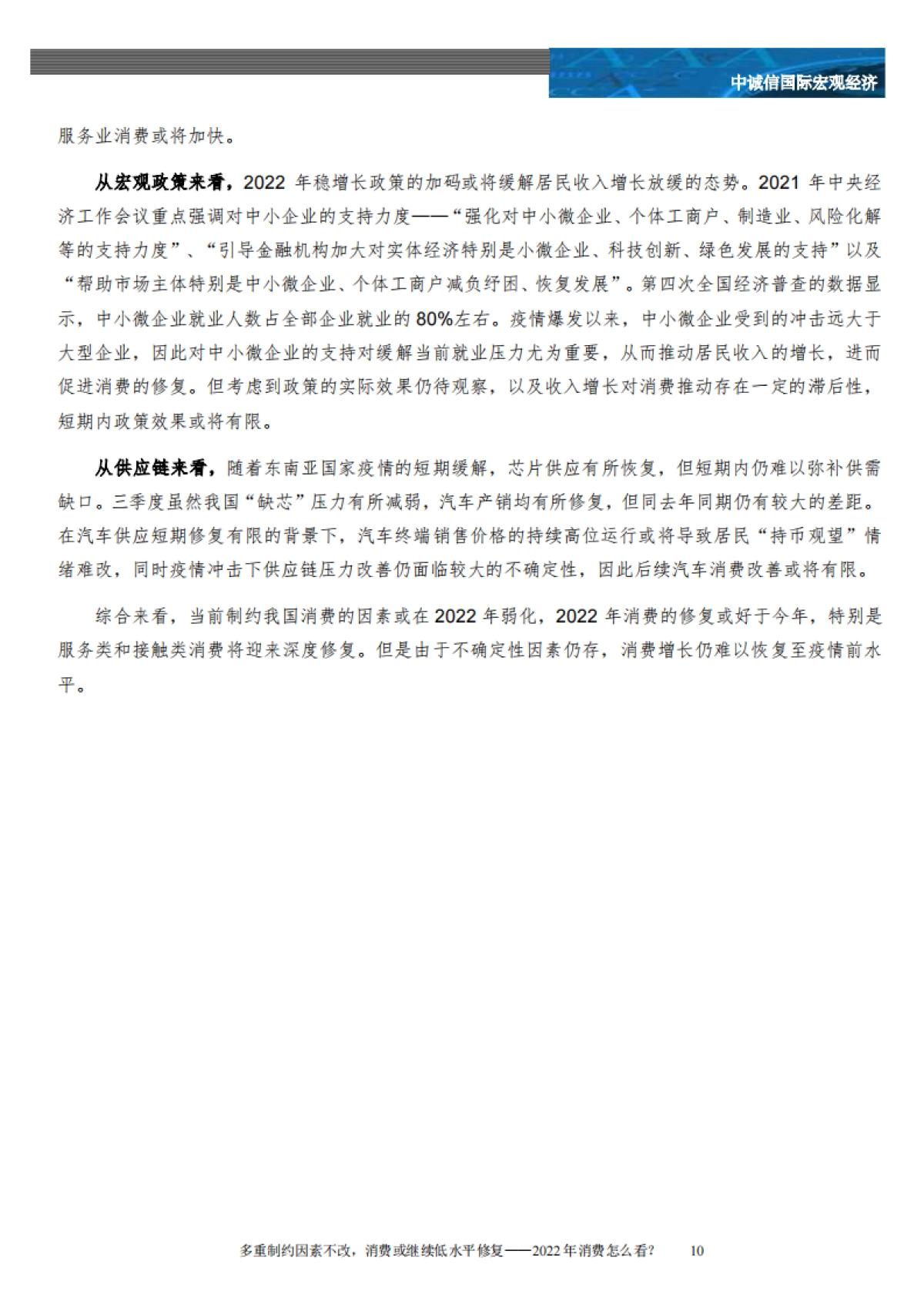 中诚信国际宏观经济

服务业消费或将加快。

从宏观政策来看，2022 年稳增长政策的加码或将缓解居民收入增长放缓的态势。2021 年中央经济工作会议重点强调对中小企业的支持力度——“强化对中小微企业、个体工商户、制造业、风险化解等的支持力度”、“引导金融机构加大对实体经济特别是小微企业、科技创新、绿色发展的支持”以及“帮助市场主体特别是中小微企业、个体工商户减负纾困、恢复发展”。第四次全国经济普查的数据显示，中小微企业就业人数占全部企业就业的 80%左右。疫情爆发以来，中小微企业受到的冲击远大于大型企业，因此对中小微企业的支持对缓解当前就业压力尤为重要，从而推动居民收入的增长，进而促进消费的修复。但考虑到政策的实际效果仍待观察，以及收入增长对消费推动存在一定的滞后性，短期内政策效果或将有限。

从供应链来看，随着东南亚国家疫情的短期缓解，芯片供应有所恢复，但短期内仍难以弥补供需缺口。三季度虽然我国“缺芯”压力有所减弱，汽车产销均有所修复，但同去年同期仍有较大的差距。在汽车供应短期修复有限的背景下，汽车终端销售价格的持续高位运行或将导致居民“持币观望”情绪难改，同时疫情冲击下供应链压力改善仍面临较大的不确定性，因此后续汽车消费改善或将有限。

综合来看，当前制约我国消费的因素或在 2022 年弱化，2022 年消费的修复或好于今年，特别是服务类和接触类消费将迎来深度修复。但是由于不确定性因素仍存，消费增长仍难以恢复至疫情前水平。

多重制约因素不改，消费或继续低水平修复——2022 年消费怎么看？ 10